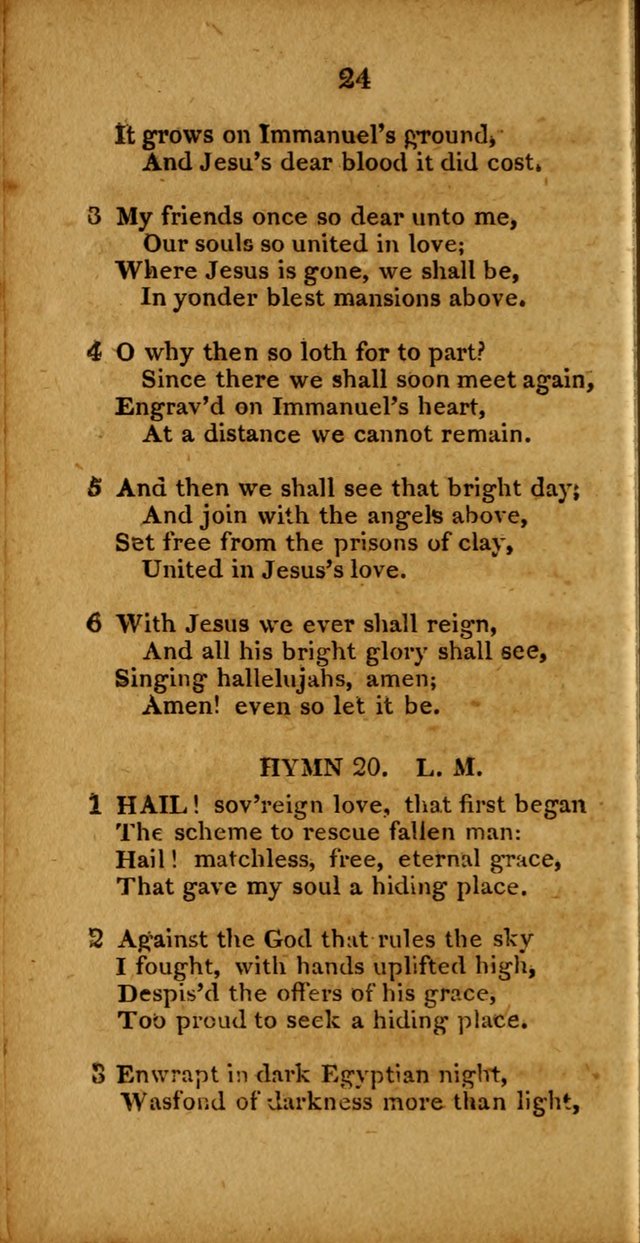 24

It grows on Immanuel's ground,
And Jesu's dear blood it did cost.

3 My friends once so dear unto me,
Our souls so united in love;
Where Jesus is gone, we shall be,
In yonder blest mansions above.

4 O why then so loth for to part?
Since there we shall soon meet again,
Engrav'd on Immanuel's heart,
At a distance we cannot remain.

5 And then we shall see that bright day;
And join with the angels above,
Set free from the prisons of clay,
United in Jesus's love.

6 With Jesus we ever shall reign,
And all his bright glory shall see,
Singing hallelujahs, amen;
Amen! even so let it be.

HYMN 20. L. M.

1 HAIL! sov'reign love, that first began
The scheme to rescue fallen man:
Hail! matchless, free, eternal grace,
That gave my soul a hiding place.

2 Against the God that rules the sky
I fought, with hands uplifted high,
Despis'd the offers of his grace,
Too proud to seek a hiding place.

3 Enwrapt in dark Egyptian night,
Wasfond of darkness more than light,